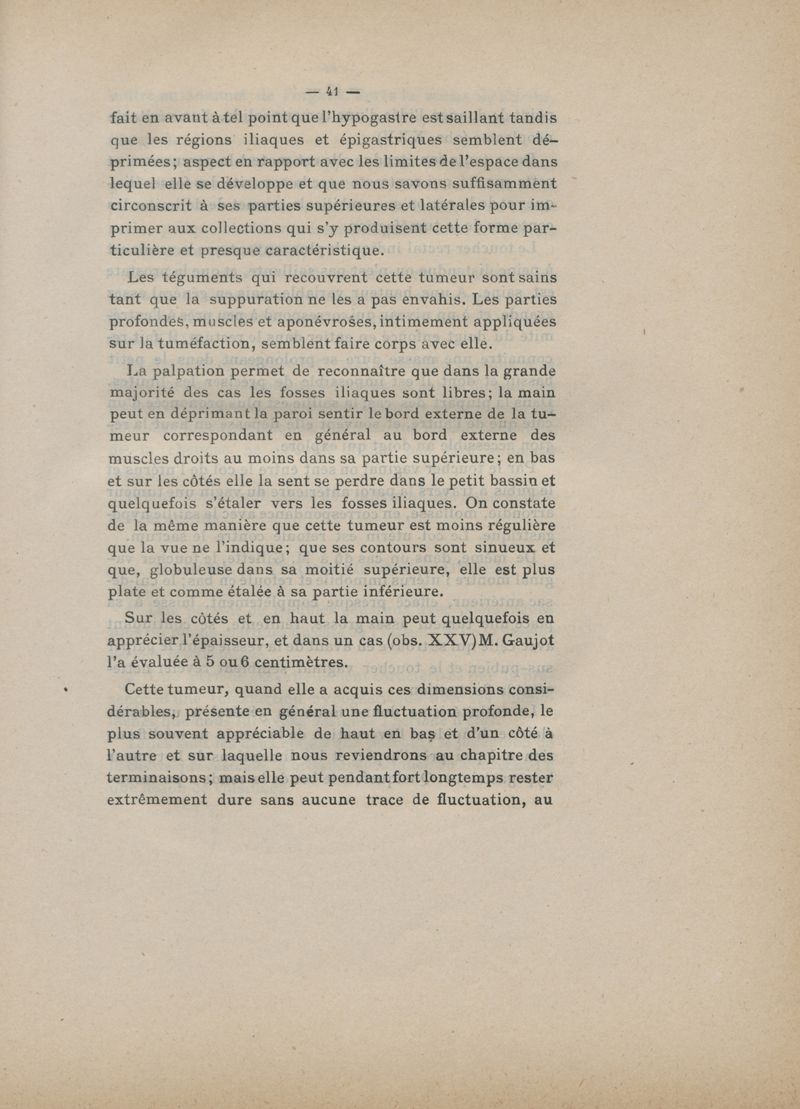 — 41 —

fait en avant à tel point que l'hypogastre est saillant tandis que les régions iliaques et épigastriques semblent déprimées; aspect en rapport avec les limites de l'espace dans lequel elle se développe et que nous savons suffisamment circonscrit à ses parties supérieures et latérales pour imprimer aux collections qui s'y produisent cette forme particulière et presque caractéristique.

Les téguments qui recouvrent cette tumeur sont sains tant que la suppuration ne les a pas envahis. Les parties profondes, muscles et aponévroses, intimement appliquées sur la tuméfaction, semblent faire corps avec elle.

La palpation permet de reconnaître que dans la grande majorité des cas les fosses iliaques sont libres; la main peut en déprimant la paroi sentir le bord externe de la tumeur correspondant en général au bord externe des muscles droits au moins dans sa partie supérieure; en bas et sur les côtés elle la sent se perdre dans le petit bassin et quelquefois s'étaler vers les fosses iliaques. On constate de la même manière que cette tumeur est moins régulière que la vue ne l'indique; que ses contours sont sinueux et que, globuleuse dans sa moitié supérieure, elle est plus plate et comme étalée à sa partie inférieure.

Sur les côtés et en haut la main peut quelquefois en apprécier l'épaisseur, et dans un cas (obs. XXV) M. Gaujot l'a évaluée à 5 ou 6 centimètres.

Cette tumeur, quand elle a acquis ces dimensions considérables, présente en général une fluctuation profonde, le plus souvent appréciable de haut en bas et d'un côté à l'autre et sur laquelle nous reviendrons au chapitre des terminaisons; mais elle peut pendant fort longtemps rester extrêmement dure sans aucune trace de fluctuation, au